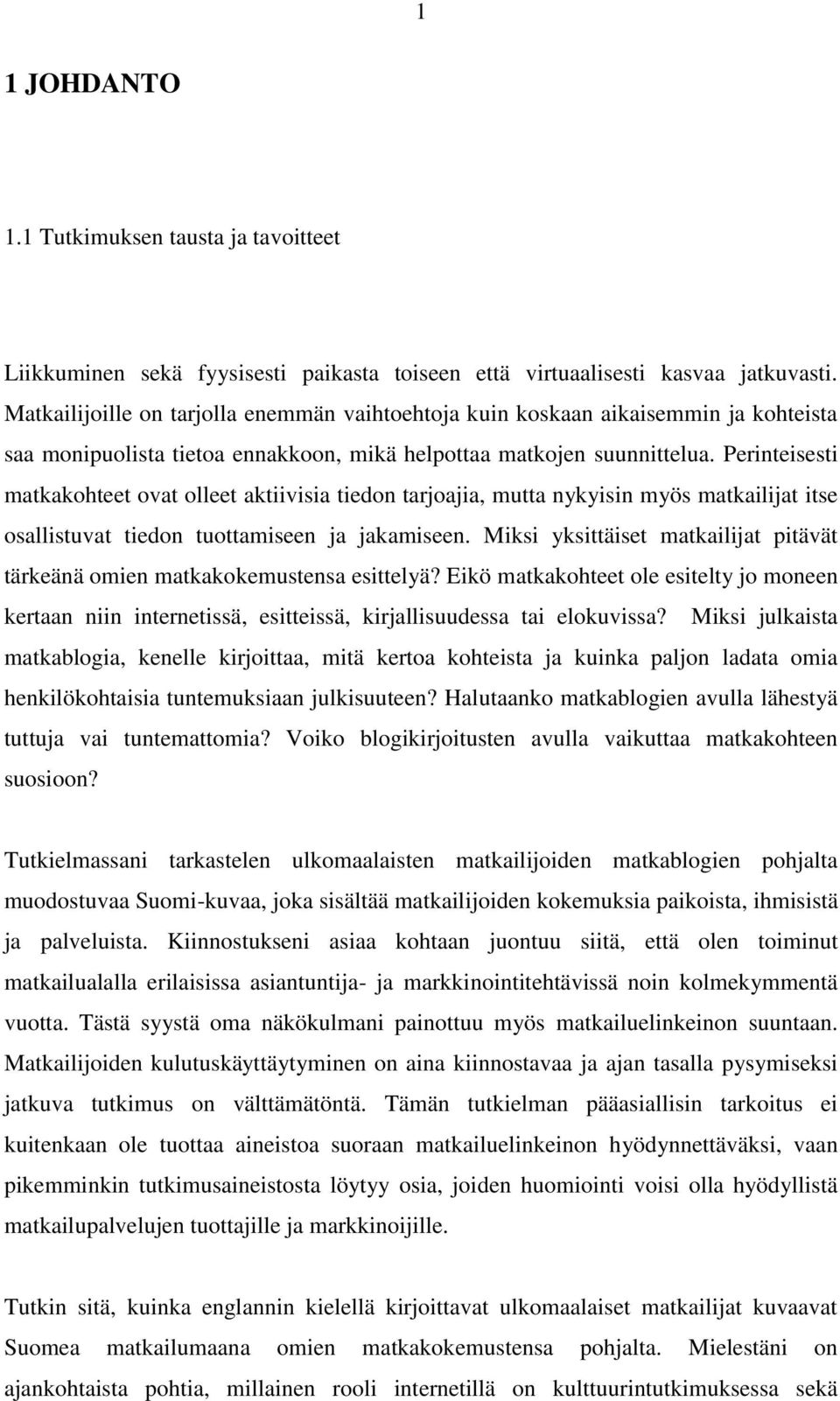 1

1 JOHDANTO

1.1 Tutkimuksen tausta ja tavoitteet

Liikkuminen sekä fyysisesti paikasta toiseen että virtuaalisesti kasvaa jatkuvasti. Matkailijoille on tarjolla enemmän vaihtoehtoja kuin koskaan aikaisemmin ja kohteista saa monipuolista tietoa ennakkoon, mikä helpottaa matkojen suunnittelua. Perinteisesti matkakohteet ovat olleet aktiivisia tiedon tarjoajia, mutta nykyisin myös matkailijat itse osallistuvat tiedon tuottamiseen ja jakamiseen. Miksi yksittäiset matkailijat pitävät tärkeänä omien matkakokemustensa esittelyä? Eikö matkakohteet ole esitelty jo moneen kertaan niin internetissä, esitteissä, kirjallisuudessa tai elokuvissa? Miksi julkaista matkablogia, kenelle kirjoittaa, mitä kertoa kohteista ja kuinka paljon ladata omia henkilökohtaisia tuntemuksiaan julkisuuteen? Halutaanko matkablogien avulla lähestyä tuttuja vai tuntemattomia? Voiko blogikirjoitusten avulla vaikuttaa matkakohteen suosioon?

Tutkielmassani tarkastelen ulkomaalaisten matkailijoiden matkablogien pohjalta muodostuvaa Suomi-kuvaa, joka sisältää matkailijoiden kokemuksia paikoista, ihmisistä ja palveluista. Kiinnostukseni asiaa kohtaan juontuu siitä, että olen toiminut matkailualalla erilaisissa asiantuntija- ja markkinointitehtävissä noin kolmekymmentä vuotta. Tästä syystä oma näkökulmani painottuu myös matkailuelinkeinon suuntaan. Matkailijoiden kulutuskäyttäytyminen on aina kiinnostavaa ja ajan tasalla pysymiseksi jatkuva tutkimus on välttämätöntä. Tämän tutkielman pääasiallisin tarkoitus ei kuitenkaan ole tuottaa aineistoa suoraan matkailuelinkeinon hyödynnettäväksi, vaan pikemminkin tutkimusaineistosta löytyy osia, joiden huomiointi voisi olla hyödyllistä matkailupalvelujen tuottajille ja markkinoijille.

Tutkin sitä, kuinka englannin kielellä kirjoittavat ulkomaalaiset matkailijat kuvaavat Suomea matkailumaana omien matkakokemustensa pohjalta. Mielestäni on ajankohtaista pohtia, millainen rooli internetillä on kulttuurintutkimuksessa sekä